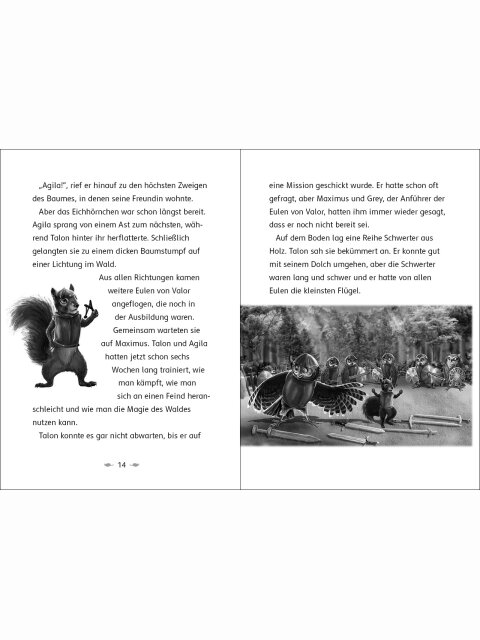 „Agila!", rief er hinauf zu den höchsten Zweigen des Baumes, in denen seine Freundin wohnte.

Aber das Eichhörnchen war schon längst bereit. Agila sprang von einem Ast zum nächsten, während Talon hinter ihr herflatterte. Schließlich gelangten sie zu einem dicken Baumstumpf auf einer Lichtung im Wald.

Aus allen Richtungen kamen weitere Eulen von Valor angeflogen, die noch in der Ausbildung waren. Gemeinsam warteten sie auf Maximus. Talon und Agila hatten jetzt schon sechs Wochen lang trainiert, wie man kämpft, wie man sich an einen Feind heranschleicht und wie man die Magie des Waldes nutzen kann.

Talon konnte es gar nicht abwarten, bis er auf

14

eine Mission geschickt wurde. Er hatte schon oft gefragt, aber Maximus und Grey, der Anführer der Eulen von Valor, hatten ihm immer wieder gesagt, dass er noch nicht bereit sei.

Auf dem Boden lag eine Reihe Schwerter aus Holz. Talon sah sie bekümmert an. Er konnte gut mit seinem Dolch umgehen, aber die Schwerter waren lang und schwer und er hatte von allen Eulen die kleinsten Flügel.